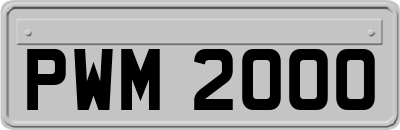 PWM 2000